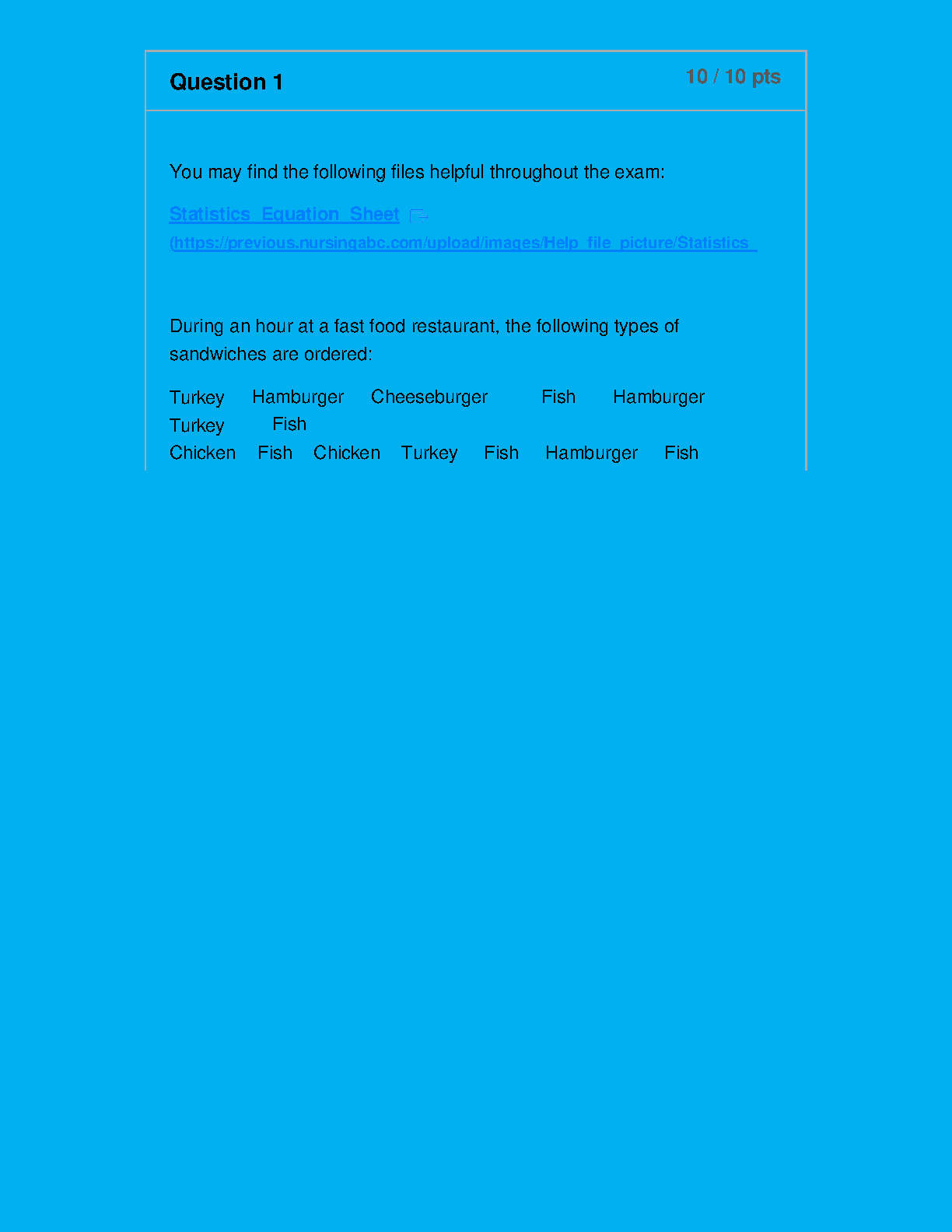 Question 1

10 / 10 pts

You may find the following files helpful throughout the exam:

Statistics_Equation_Sheet (https://previous.nursingabc.com/upload/images/Help_file_picture/Statistics_

During an hour at a fast food restaurant, the following types of sandwiches are ordered:

Turkey Hamburger Cheeseburger Fish Hamburger
Turkey Fish
Chicken Fish Chicken Turkey Fish Hamburger Fish